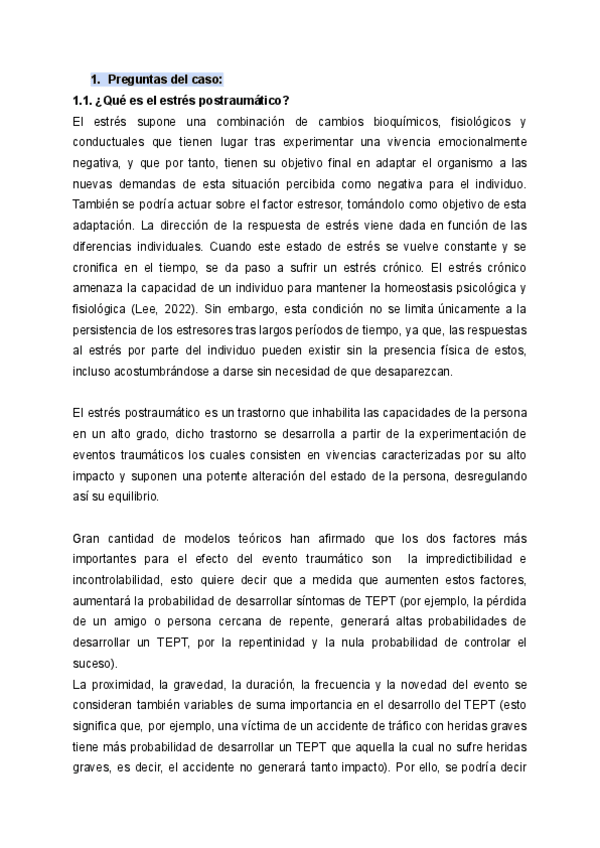 1. Preguntas del caso:

1.1. ¿Qué es el estrés postraumático?

El estrés supone una combinación de cambios bioquímicos, fisiológicos y conductuales que tienen lugar tras experimentar una vivencia emocionalmente negativa, y que por tanto, tienen su objetivo final en adaptar el organismo a las nuevas demandas de esta situación percibida como negativa para el individuo. También se podría actuar sobre el factor estresor, tomándolo como objetivo de esta adaptación. La dirección de la respuesta de estrés viene dada en función de las diferencias individuales. Cuando este estado de estrés se vuelve constante y se cronifica en el tiempo, se da paso a sufrir un estrés crónico. El estrés crónico amenaza la capacidad de un individuo para mantener la homeostasis psicológica y fisiológica (Lee, 2022). Sin embargo, esta condición no se limita únicamente a la persistencia de los estresores tras largos períodos de tiempo, ya que, las respuestas al estrés por parte del individuo pueden existir sin la presencia física de estos, incluso acostumbrándose a darse sin necesidad de que desaparezcan.

El estrés postraumático es un trastorno que inhabilita las capacidades de la persona en un alto grado, dicho trastorno se desarrolla a partir de la experimentación de eventos traumáticos los cuales consisten en vivencias caracterizadas por su alto impacto y suponen una potente alteración del estado de la persona, desregulando así su equilibrio.

Gran cantidad de modelos teóricos han afirmado que los dos factores más importantes para el efecto del evento traumático son la impredictibilidad e incontrolabilidad, esto quiere decir que a medida que aumenten estos factores, aumentará la probabilidad de desarrollar síntomas de TEPT (por ejemplo, la pérdida de un amigo o persona cercana de repente, generará altas probabilidades de desarrollar un TEPT, por la repentinidad y la nula probabilidad de controlar el suceso).
La proximidad, la gravedad, la duración, la frecuencia y la novedad del evento se consideran también variables de suma importancia en el desarrollo del TEPT (esto significa que, por ejemplo, una víctima de un accidente de tráfico con heridas graves tiene más probabilidad de desarrollar un TEPT que aquella la cual no sufre heridas graves, es decir, el accidente no generará tanto impacto). Por ello, se podría decir